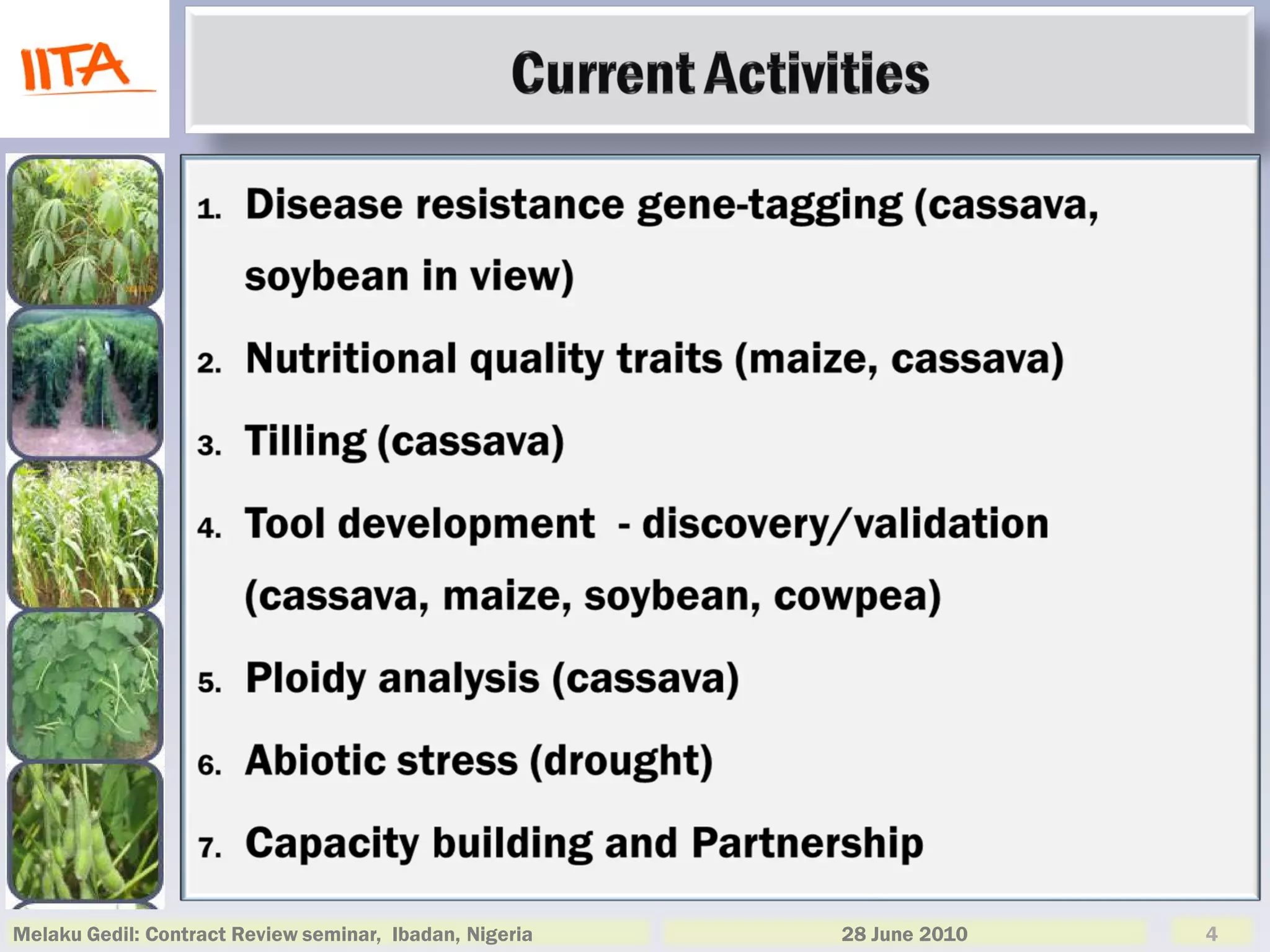 IITA

Current Activities

1. Disease resistance gene-tagging (cassava, soybean in view)

2. Nutritional quality traits (maize, cassava)

3. Tilling (cassava)

4. Tool development - discovery/validation (cassava, maize, soybean, cowpea)

5. Ploidy analysis (cassava)

6. Abiotic stress (drought)

7. Capacity building and Partnership

Melaku Gedil: Contract Review seminar, Ibadan, Nigeria

28 June 2010

4